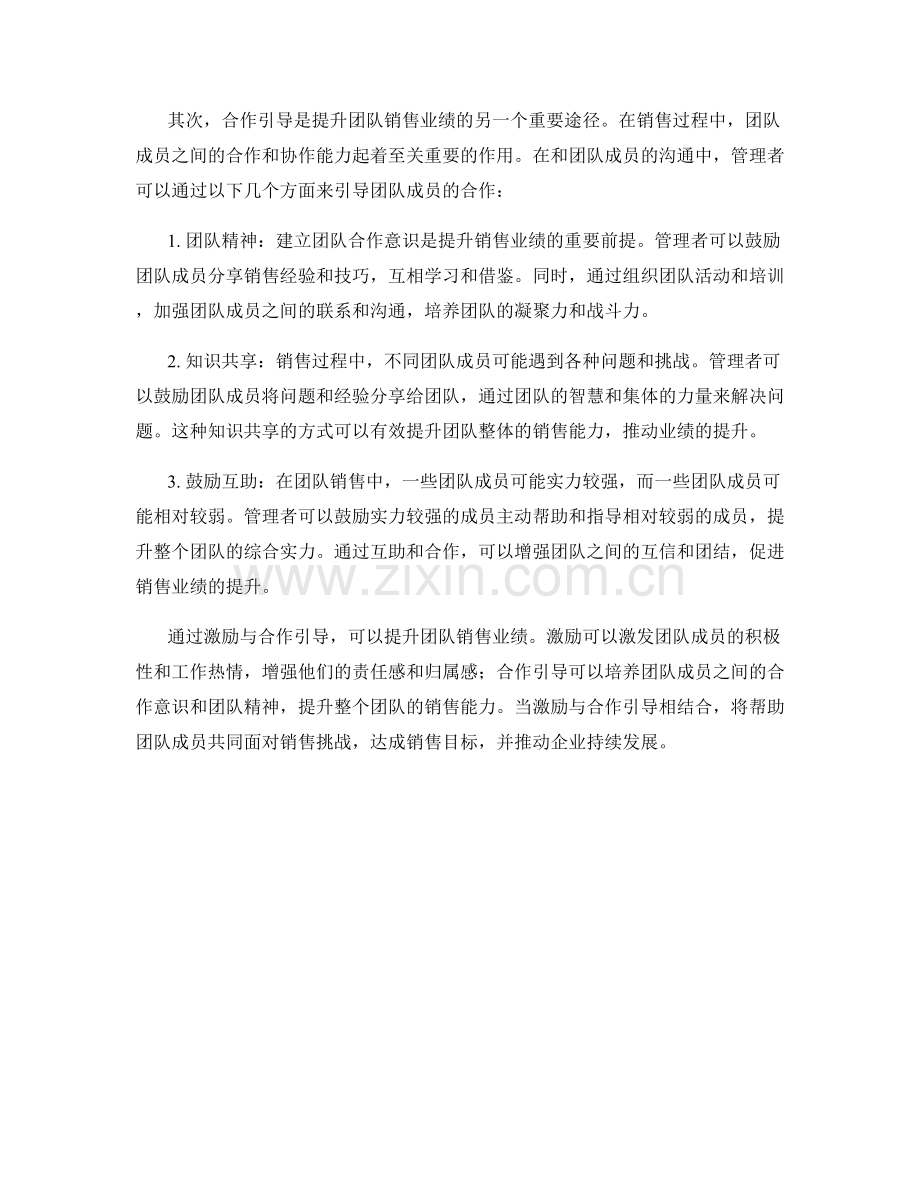 其次，合作引导是提升团队销售业绩的另一个重要途径。在销售过程中，团队成员之间的合作和协作能力起着至关重要的作用。在和团队成员的沟通中，管理者可以通过以下几个方面来引导团队成员的合作：

1. 团队精神：建立团队合作意识是提升销售业绩的重要前提。管理者可以鼓励团队成员分享销售经验和技巧，互相学习和借鉴。同时，通过组织团队活动和培训，加强团队成员之间的联系和沟通，培养团队的凝聚力和战斗力。

2. 知识共享：销售过程中，不同团队成员可能遇到各种问题和挑战。管理者可以鼓励团队成员将问题和经验分享给团队，通过团队的智慧和集体的力量来解决问题。这种知识共享的方式可以有效提升团队整体的销售能力，推动业绩的提升。

3. 鼓励互助：在团队销售中，一些团队成员可能实力较强，而一些团队成员可能相对较弱。管理者可以鼓励实力较强的成员主动帮助和指导相对较弱的成员，提升整个团队的综合实力。通过互助和合作，可以增强团队之间的互信和团结，促进销售业绩的提升。

www.zixin.com.cn

通过激励与合作引导，可以提升团队销售业绩。激励可以激发团队成员的积极性和工作热情，增强他们的责任感和归属感；合作引导可以培养团队成员之间的合作意识和团队精神，提升整个团队的销售能力。当激励与合作引导相结合，将帮助团队成员共同面对销售挑战，达成销售目标，并推动企业持续发展。